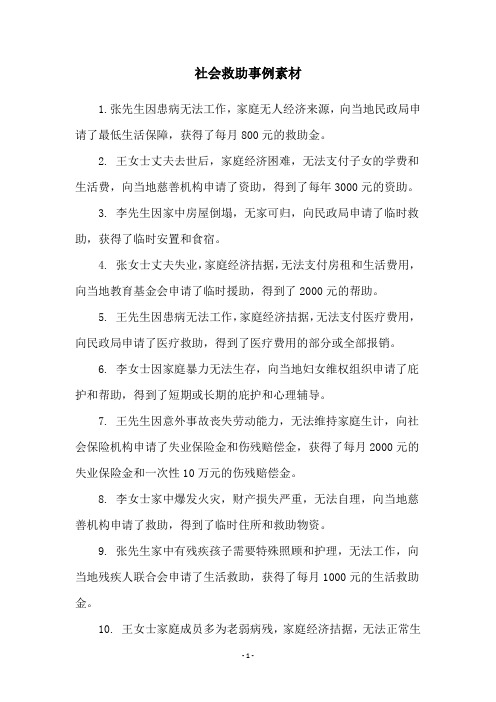 社会救助事例素材

1.张先生因患病无法工作，家庭无人经济来源，向当地民政局申请了最低生活保障，获得了每月 800 元的救助金。

2. 王女士丈夫去世后，家庭经济困难，无法支付子女的学费和生活费，向当地慈善机构申请了资助，得到了每年 3000 元的资助。

3. 李先生因家中房屋倒塌，无家可归，向民政局申请了临时救助，获得了临时安置和食宿。

4. 张女士丈夫失业，家庭经济拮据，无法支付房租和生活费用，向当地教育基金会申请了临时援助，得到了 2000 元的帮助。

5. 王先生因患病无法工作，家庭经济拮据，无法支付医疗费用，向民政局申请了医疗救助，得到了医疗费用的部分或全部报销。

6. 李女士因家庭暴力无法生存，向当地妇女维权组织申请了庇护和帮助，得到了短期或长期的庇护和心理辅导。

7. 王先生因意外事故丧失劳动能力，无法维持家庭生计，向社会保险机构申请了失业保险金和伤残赔偿金，获得了每月 2000 元的失业保险金和一次性 10 万元的伤残赔偿金。

8. 李女士家中爆发火灾，财产损失严重，无法自理，向当地慈善机构申请了救助，得到了临时住所和救助物资。

9. 张先生家中有残疾孩子需要特殊照顾和护理，无法工作，向当地残疾人联合会申请了生活救助，获得了每月 1000 元的生活救助金。

10. 王女士家庭成员多为老弱病残，家庭经济拮据，无法正常生

- 1 -